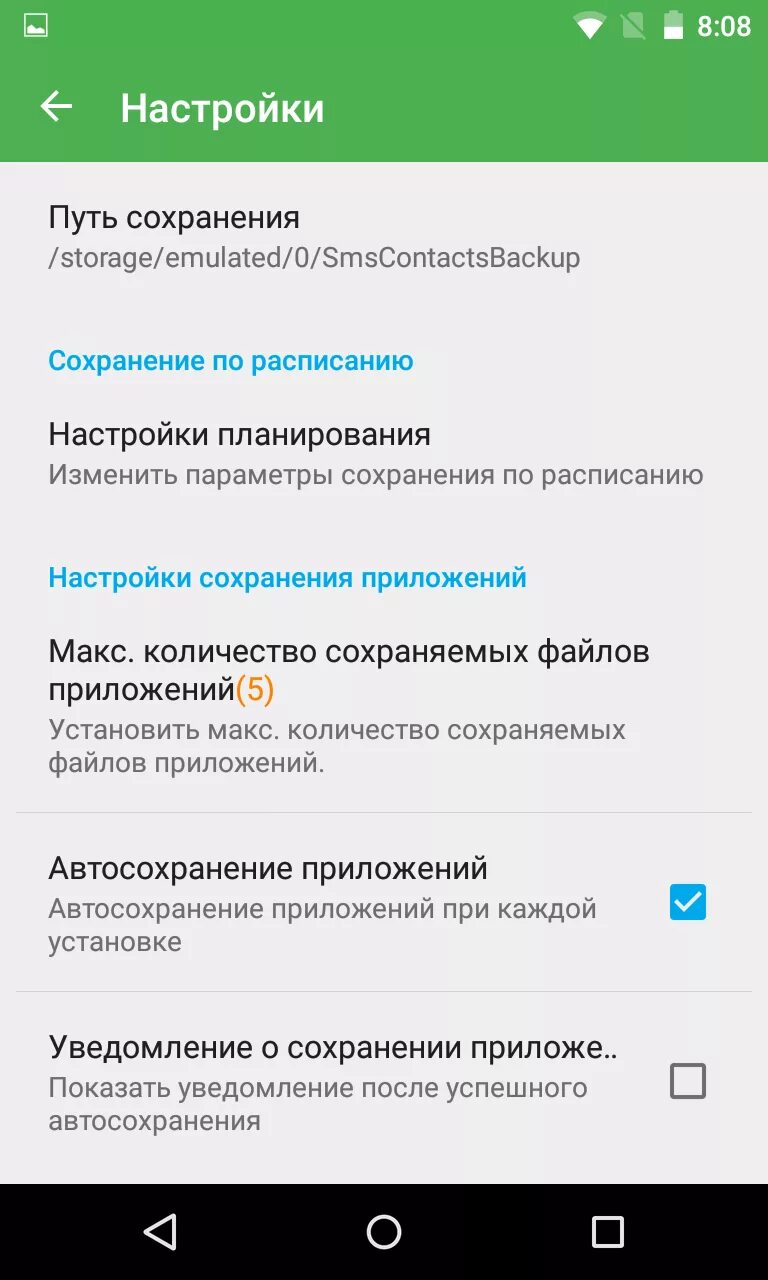 8:08

Настройки

Путь сохранения
/storage/emulated/0/SmsContactsBackup

Сохранение по расписанию

Настройки планирования
Изменить параметры сохранения по расписанию

Настройки сохранения приложений

Макс. количество сохраняемых файлов приложений(5)
Установить макс. количество сохраняемых файлов приложений.

Автосохранение приложений
Автосохранение приложений при каждой установке

Уведомление о сохранении приложе..
Показать уведомление после успешного автосохранения